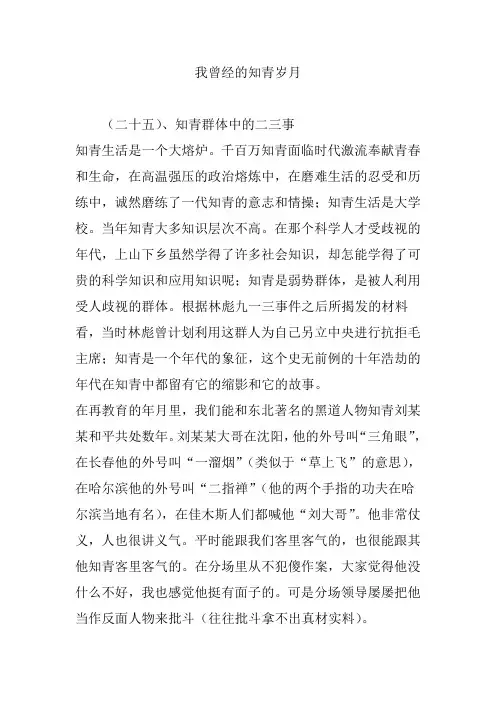 我曾经的知青岁月

（二十五）、知青群体中的二三事

知青生活是一个大熔炉。千百万知青面临时代激流奉献青春和生命，在高温强压的政治熔炼中，在磨难生活的忍受和历练中，诚然磨练了一代知青的意志和情操；知青生活是大学校。当年知青大多知识层次不高。在那个科学人才受歧视的年代，上山下乡虽然学得了许多社会知识，却怎能学得了可贵的科学知识和应用知识呢；知青是弱势群体，是被人利用受人歧视的群体。根据林彪九一三事件之后所揭发的材料看，当时林彪曾计划利用这群人为自己另立中央进行抗拒毛主席；知青是一个年代的象征，这个史无前例的十年浩劫的年代在知青中都留有它的缩影和它的故事。

在再教育的年月里，我们能和东北著名的黑道人物知青刘某某和平共处数年。刘某某大哥在沈阳，他的外号叫“三角眼”，在长春他的外号叫“一溜烟”（类似于“草上飞”的意思），在哈尔滨他的外号叫“二指禅”（他的两个手指的功夫在哈尔滨当地有名），在佳木斯人们都喊他“刘大哥”。他非常仗义，人也很讲义气。平时能跟我们客里客气的，也很能跟其他知青客里客气的。在分场里从不犯傻作案，大家觉得他没什么不好，我也感觉他挺有面子的。可是分场领导屡屡把他当作反面人物来批斗（往往批斗拿不出真材实料）。